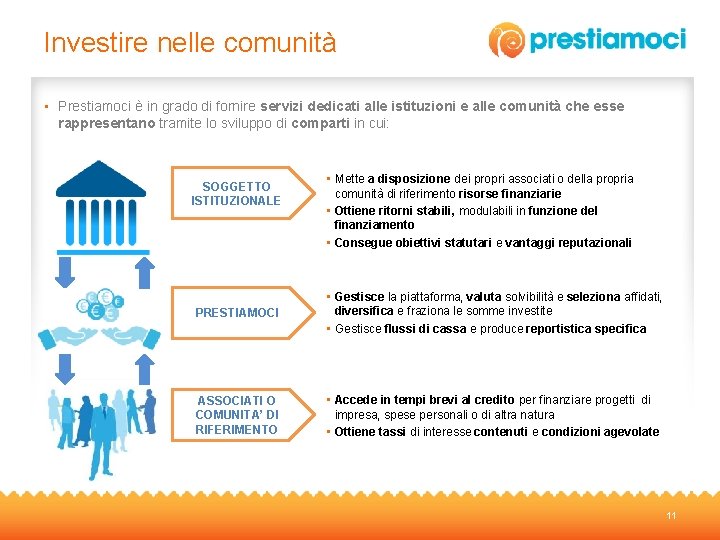 Investire nelle comunità

prestiamoci

▪ Prestiamoci è in grado di fornire servizi dedicati alle istituzioni e alle comunità che esse rappresentano tramite lo sviluppo di comparti in cui:

SOGGETTO ISTITUZIONALE

▪ Mette a disposizione dei propri associati o della propria comunità di riferimento risorse finanziarie
▪ Ottiene ritorni stabili, modulabili in funzione del finanziamento
▪ Consegue obiettivi statutari e vantaggi reputazionali

PRESTIAMOCI

▪ Gestisce la piattaforma, valuta solvibilità e seleziona affidati, diversifica e fraziona le somme investite
▪ Gestisce flussi di cassa e produce reportistica specifica

ASSOCIATI O COMUNITA' DI RIFERIMENTO

▪ Accede in tempi brevi al credito per finanziare progetti di impresa, spese personali o di altra natura
▪ Ottiene tassi di interesse contenuti e condizioni agevolate

11